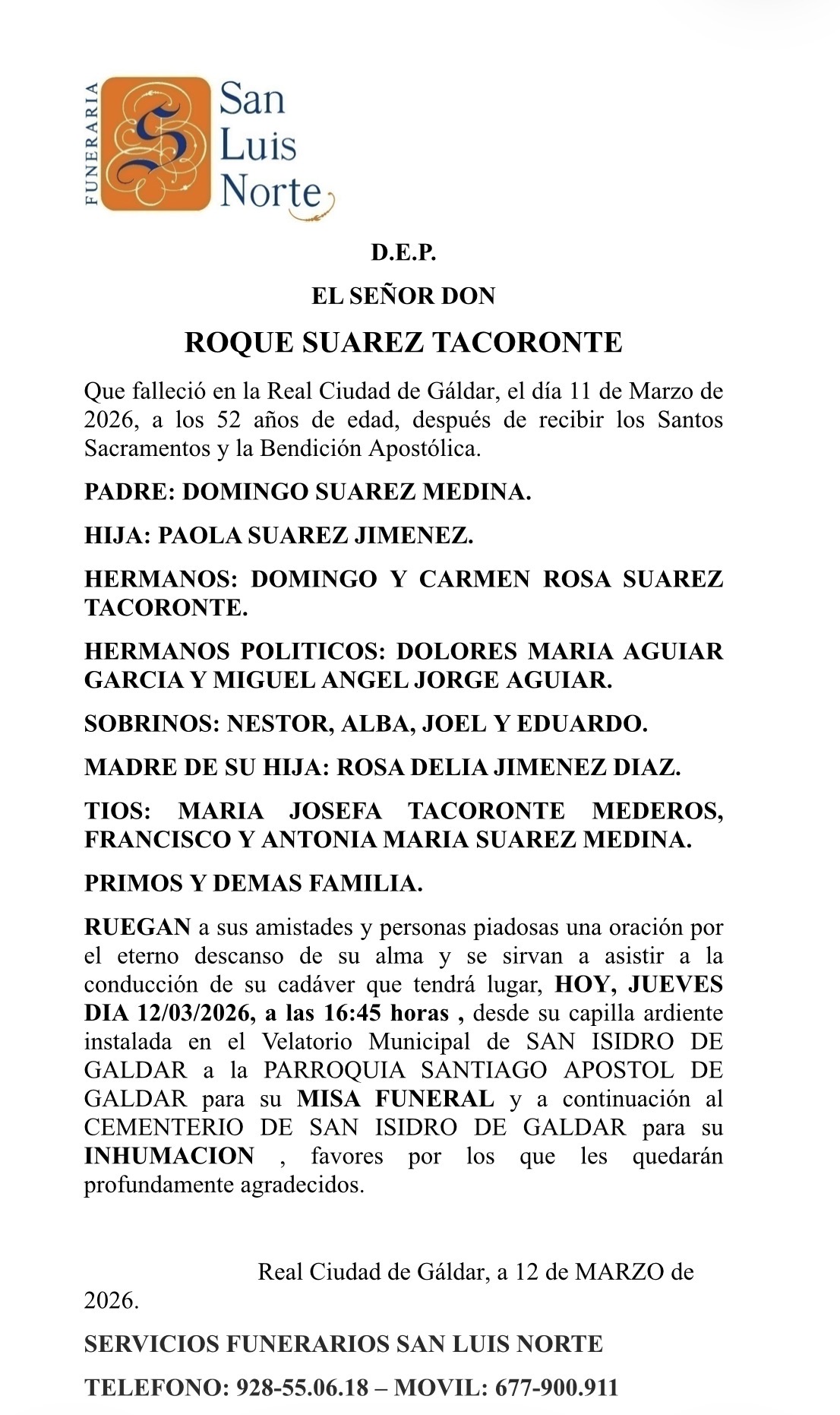 FUNERARIA
San Luis Norte

D.E.P.

EL SEÑOR DON

ROQUE SUAREZ TACORONTE

Que falleció en la Real Ciudad de Gáldar, el día 11 de Marzo de 2026, a los 52 años de edad, después de recibir los Santos Sacramentos y la Bendición Apostólica.

PADRE: DOMINGO SUAREZ MEDINA.

HIJA: PAOLA SUAREZ JIMENEZ.

HERMANOS: DOMINGO Y CARMEN ROSA SUAREZ TACORONTE.

HERMANOS POLITICOS: DOLORES MARIA AGUIAR GARCIA Y MIGUEL ANGEL JORGE AGUIAR.

SOBRINOS: NESTOR, ALBA, JOEL Y EDUARDO.

MADRE DE SU HIJA: ROSA DELIA JIMENEZ DIAZ.

TIOS: MARIA JOSEFA TACORONTE MEDEROS, FRANCISCO Y ANTONIA MARIA SUAREZ MEDINA.

PRIMOS Y DEMAS FAMILIA.

RUEGAN a sus amistades y personas piadosas una oración por el eterno descanso de su alma y se sirvan a asistir a la conducción de su cadáver que tendrá lugar, HOY, JUEVES DIA 12/03/2026, a las 16:45 horas , desde su capilla ardiente instalada en el Velatorio Municipal de SAN ISIDRO DE GALDAR a la PARROQUIA SANTIAGO APOSTOL DE GALDAR para su MISA FUNERAL y a continuación al CEMENTERIO DE SAN ISIDRO DE GALDAR para su INHUMACION , favores por los que les quedarán profundamente agradecidos.

Real Ciudad de Gáldar, a 12 de MARZO de 2026.

SERVICIOS FUNERARIOS SAN LUIS NORTE

TELEFONO: 928-55.06.18 – MOVIL: 677-900.911